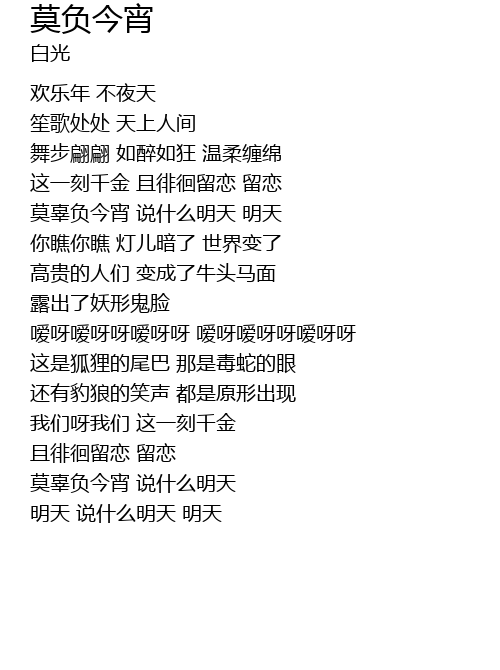 莫负今宵
白光

欢乐年 不夜天
笙歌处处 天上人间
舞步翩翩 如醉如狂 温柔缠绵
这一刻千金 且徘徊留恋 留恋
莫辜负今宵 说什么明天 明天
你瞧你瞧 灯儿暗了 世界变了
高贵的人们 变成了牛头马面
露出了妖形鬼脸
嗳呀嗳呀呀嗳呀呀 嗳呀嗳呀呀嗳呀呀
这是狐狸的尾巴 那是毒蛇的眼
还有豹狼的笑声 都是原形出现
我们呀我们 这一刻千金
且徘徊留恋 留恋
莫辜负今宵 说什么明天
明天 说什么明天 明天